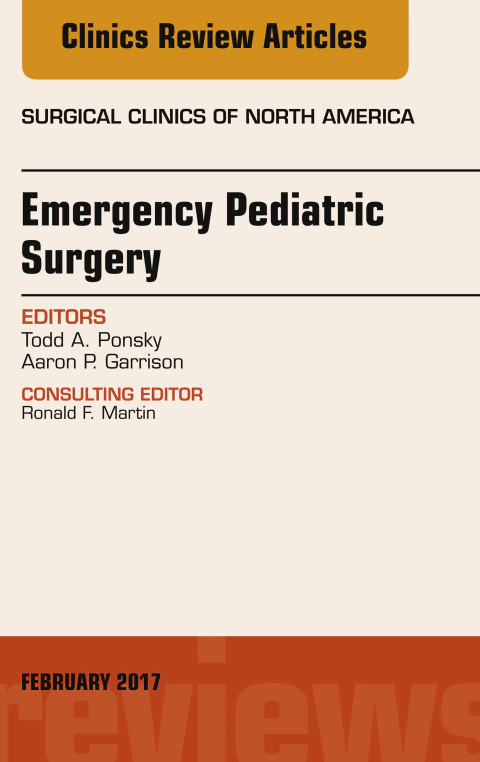 Clinics Review Articles

SURGICAL CLINICS OF NORTH AMERICA

Emergency Pediatric Surgery

EDITORS
Todd A. Ponsky
Aaron P. Garrison

CONSULTING EDITOR
Ronald F. Martin

FEBRUARY 2017

reviews